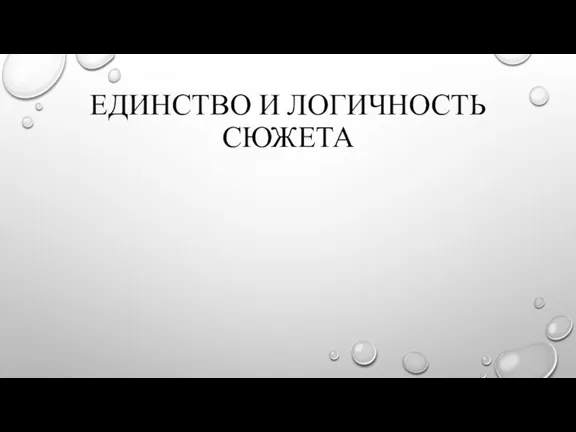 ЕДИНСТВО И ЛОГИЧНОСТЬ СЮЖЕТА